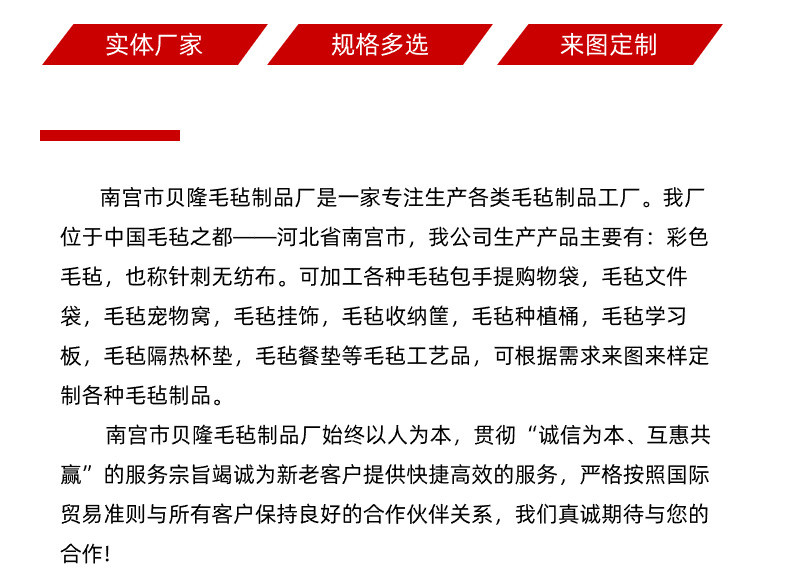 实体厂家

规格多选

来图定制

南宫市贝隆毛毡制品厂是一家专注生产各类毛毡制品工厂。我厂位于中国毛毡之都——河北省南宫市，我公司生产产品主要有：彩色毛毡，也称针刺无纺布。可加工各种毛毡包手提购物袋，毛毡文件袋，毛毡宠物窝，毛毡挂饰，毛毡收纳筐，毛毡种植桶，毛毡学习板，毛毡隔热杯垫，毛毡餐垫等毛毡工艺品，可根据需求来图来样定制各种毛毡制品。

南宫市贝隆毛毡制品厂始终以人为本，贯彻“诚信为本、互惠共赢”的服务宗旨竭诚为新老客户提供快捷高效的服务，严格按照国际贸易准则与所有客户保持良好的合作伙伴关系，我们真诚期待与您的合作！